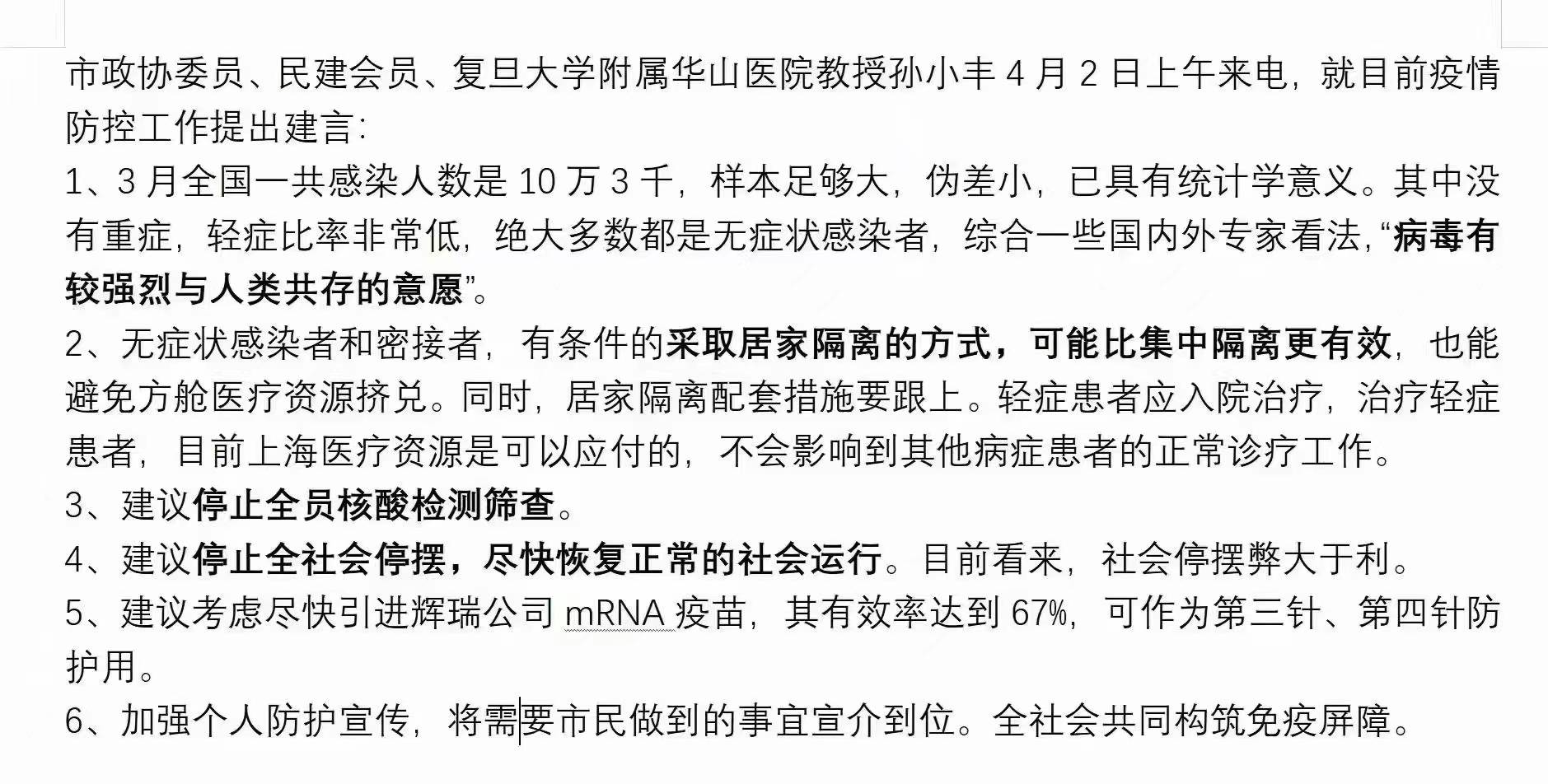 市政协委员、民建会员、复旦大学附属华山医院教授孙小丰 4 月 2 日上午来电，就目前疫情防控工作提出建言：

1、3 月全国一共感染人数是 10 万 3 千，样本足够大，伪差小，已具有统计学意义。其中没有重症，轻症比率非常低，绝大多数都是无症状感染者，综合一些国内外专家看法，“病毒有较强烈与人类共存的意愿”。

2、无症状感染者和密接者，有条件的采取居家隔离的方式，可能比集中隔离更有效，也能避免方舱医疗资源挤兑。同时，居家隔离配套措施要跟上。轻症患者应入院治疗，治疗轻症患者，目前上海医疗资源是可以应付的，不会影响到其他病症患者的正常诊疗工作。

3、建议停止全员核酸检测筛查。

4、建议停止全社会停摆，尽快恢复正常的社会运行。目前看来，社会停摆弊大于利。

5、建议考虑尽快引进辉瑞公司 mRNA 疫苗，其有效率达到 67%，可作为第三针、第四针防护用。

6、加强个人防护宣传，将需要市民做到的事宜宣介到位。全社会共同构筑免疫屏障。